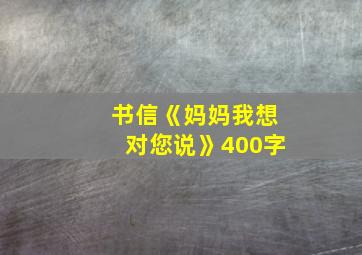 书信《妈妈我想对您说》400字